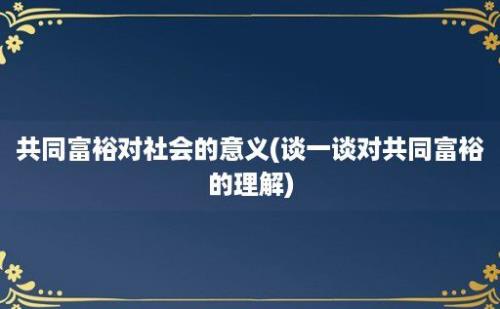 共同富裕对社会的意义(谈一谈对共同富裕的理解)